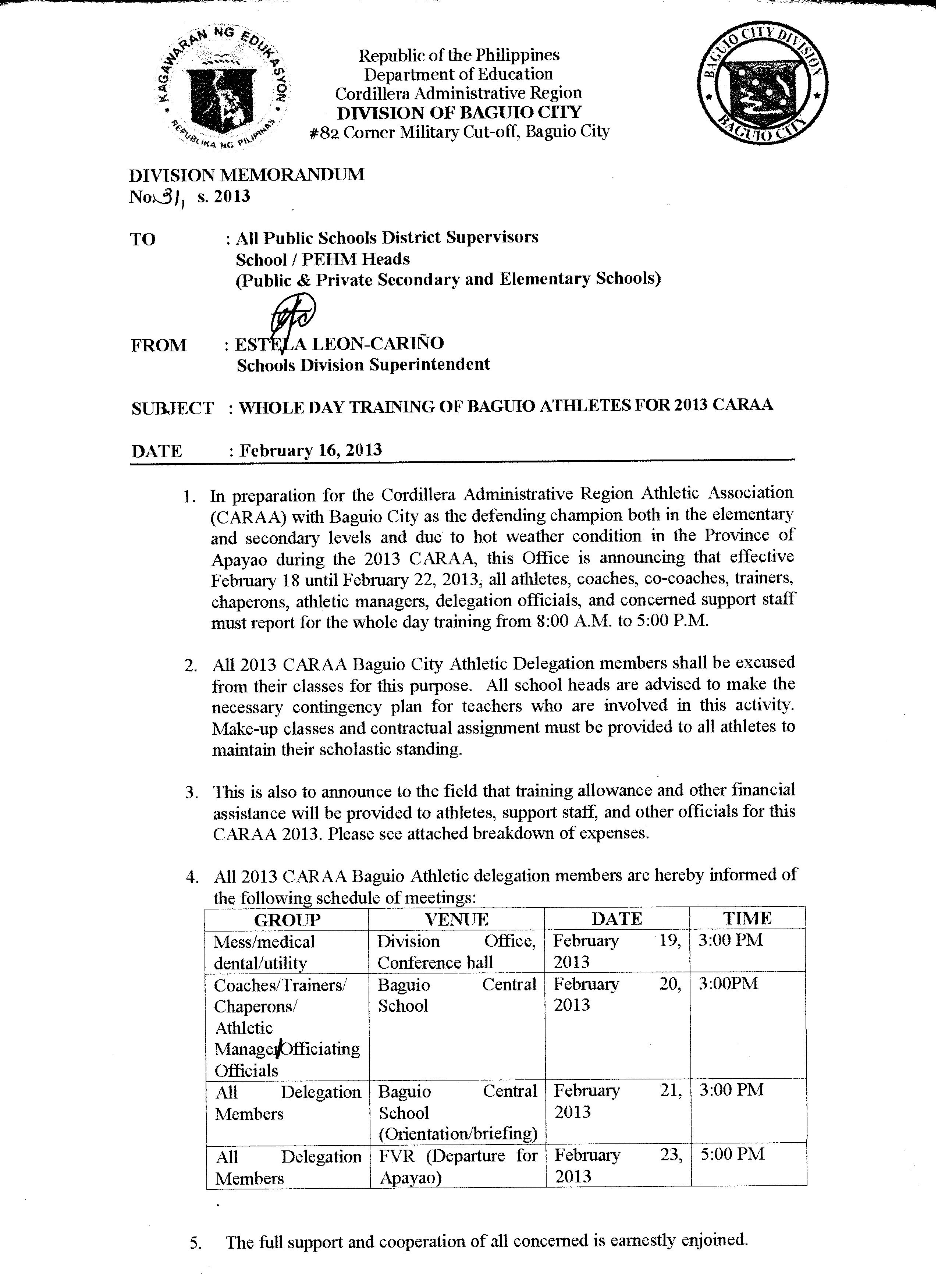 KAGAWARAN NG EDUKASYON
REPUBLIKA NG PILIPINAS

Republic of the Philippines
Department of Education
Cordillera Administrative Region
DIVISION OF BAGUIO CITY
#82 Corner Military Cut-off, Baguio City

BAGUIO CITY DIVISION
BAGUIO CITY

DIVISION MEMORANDUM
No. 31, s. 2013

TO : All Public Schools District Supervisors
School / PEHM Heads
(Public & Private Secondary and Elementary Schools)

FROM : ESTELA LEON-CARIÑO
Schools Division Superintendent

SUBJECT : WHOLE DAY TRAINING OF BAGUIO ATHLETES FOR 2013 CARAA

DATE : February 16, 2013

1. In preparation for the Cordillera Administrative Region Athletic Association (CARAA) with Baguio City as the defending champion both in the elementary and secondary levels and due to hot weather condition in the Province of Apayao during the 2013 CARAA, this Office is announcing that effective February 18 until February 22, 2013, all athletes, coaches, co-coaches, trainers, chaperons, athletic managers, delegation officials, and concerned support staff must report for the whole day training from 8:00 A.M. to 5:00 P.M.

2. All 2013 CARAA Baguio City Athletic Delegation members shall be excused from their classes for this purpose. All school heads are advised to make the necessary contingency plan for teachers who are involved in this activity. Make-up classes and contractual assignment must be provided to all athletes to maintain their scholastic standing.

3. This is also to announce to the field that training allowance and other financial assistance will be provided to athletes, support staff, and other officials for this CARAA 2013. Please see attached breakdown of expenses.

4. All 2013 CARAA Baguio Athletic delegation members are hereby informed of the following schedule of meetings:

| GROUP | VENUE | DATE | TIME |
|---|---|---|---|
| Mess/medical dental/utility | Division Office, Conference hall | February 19, 2013 | 3:00 PM |
| Coaches/Trainers/ Chaperons/ Athletic Manager/Officiating Officials | Baguio Central School | February 20, 2013 | 3:00PM |
| All Delegation Members | Baguio Central School (Orientation/briefing) | February 21, 2013 | 3:00 PM |
| All Delegation Members | FVR (Departure for Apayao) | February 23, 2013 | 5:00 PM |

5. The full support and cooperation of all concerned is earnestly enjoined.